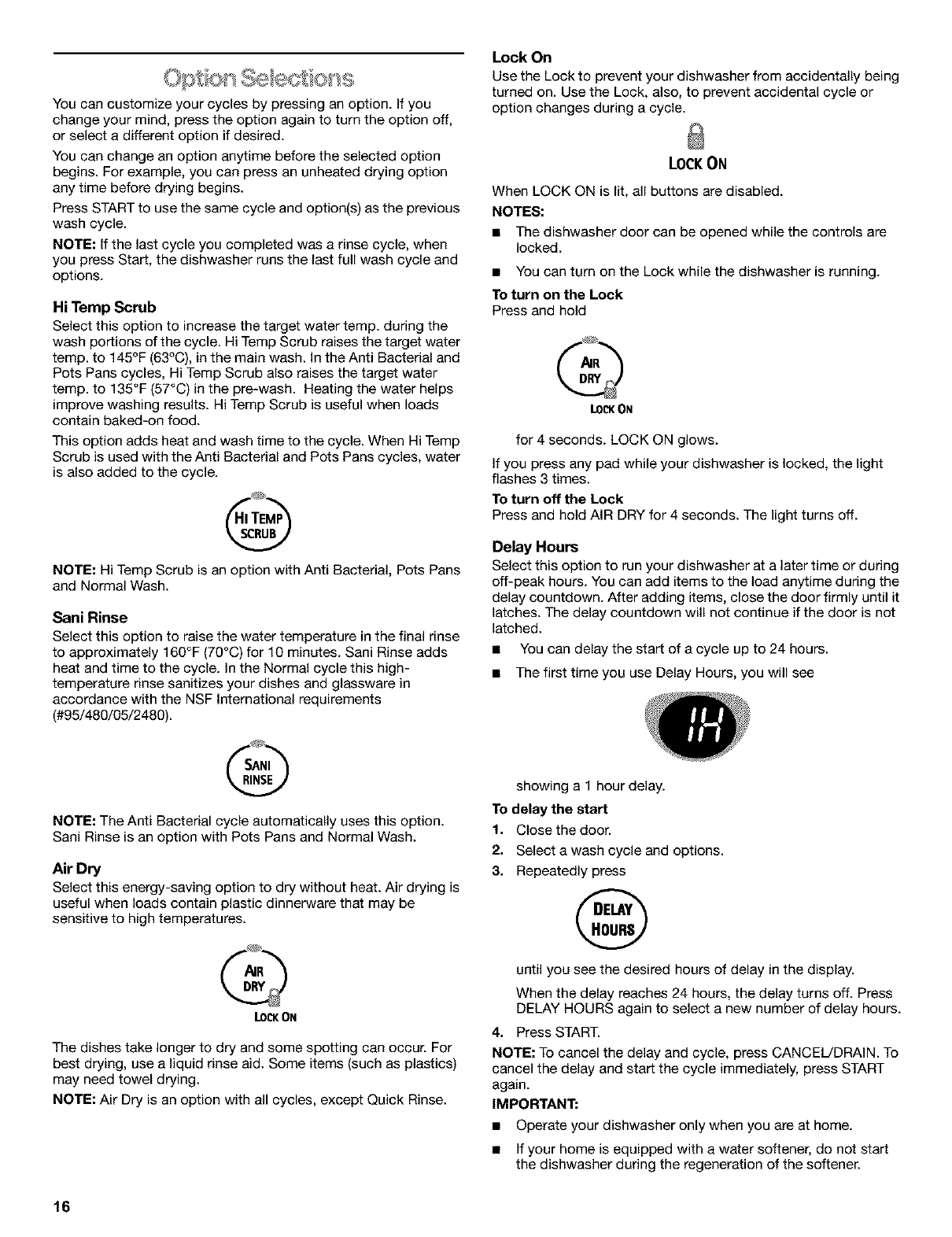 Option Selections

You can customize your cycles by pressing an option. If you change your mind, press the option again to turn the option off, or select a different option if desired.

You can change an option anytime before the selected option begins. For example, you can press an unheated drying option any time before drying begins.

Press START to use the same cycle and option(s) as the previous wash cycle.

NOTE: If the last cycle you completed was a rinse cycle, when you press Start, the dishwasher runs the last full wash cycle and options.

Hi Temp Scrub

Select this option to increase the target water temp. during the wash portions of the cycle. Hi Temp Scrub raises the target water temp. to 145°F (63°C), in the main wash. In the Anti Bacterial and Pots Pans cycles, Hi Temp Scrub also raises the target water temp. to 135°F (57°C) in the pre-wash. Heating the water helps improve washing results. Hi Temp Scrub is useful when loads contain baked-on food.

This option adds heat and wash time to the cycle. When Hi Temp Scrub is used with the Anti Bacterial and Pots Pans cycles, water is also added to the cycle.

HI TEMP SCRUB

NOTE: Hi Temp Scrub is an option with Anti Bacterial, Pots Pans and Normal Wash.

Sani Rinse

Select this option to raise the water temperature in the final rinse to approximately 160°F (70°C) for 10 minutes. Sani Rinse adds heat and time to the cycle. In the Normal cycle this high-temperature rinse sanitizes your dishes and glassware in accordance with the NSF International requirements (#95/480/05/2480).

SANI RINSE

NOTE: The Anti Bacterial cycle automatically uses this option. Sani Rinse is an option with Pots Pans and Normal Wash.

Air Dry

Select this energy-saving option to dry without heat. Air drying is useful when loads contain plastic dinnerware that may be sensitive to high temperatures.

AIR DRY
LOCK ON

The dishes take longer to dry and some spotting can occur. For best drying, use a liquid rinse aid. Some items (such as plastics) may need towel drying.

NOTE: Air Dry is an option with all cycles, except Quick Rinse.

Lock On

Use the Lock to prevent your dishwasher from accidentally being turned on. Use the Lock, also, to prevent accidental cycle or option changes during a cycle.

LOCK ON

When LOCK ON is lit, all buttons are disabled.

NOTES:

■ The dishwasher door can be opened while the controls are locked.

■ You can turn on the Lock while the dishwasher is running.

To turn on the Lock
Press and hold

AIR DRY
LOCK ON

for 4 seconds. LOCK ON glows.

If you press any pad while your dishwasher is locked, the light flashes 3 times.

To turn off the Lock
Press and hold AIR DRY for 4 seconds. The light turns off.

Delay Hours

Select this option to run your dishwasher at a later time or during off-peak hours. You can add items to the load anytime during the delay countdown. After adding items, close the door firmly until it latches. The delay countdown will not continue if the door is not latched.

■ You can delay the start of a cycle up to 24 hours.

■ The first time you use Delay Hours, you will see

1H

showing a 1 hour delay.

To delay the start
1. Close the door.
2. Select a wash cycle and options.
3. Repeatedly press

DELAY HOURS

until you see the desired hours of delay in the display.

When the delay reaches 24 hours, the delay turns off. Press DELAY HOURS again to select a new number of delay hours.

4. Press START.

NOTE: To cancel the delay and cycle, press CANCEL/DRAIN. To cancel the delay and start the cycle immediately, press START again.

IMPORTANT:

■ Operate your dishwasher only when you are at home.

■ If your home is equipped with a water softener, do not start the dishwasher during the regeneration of the softener.

16